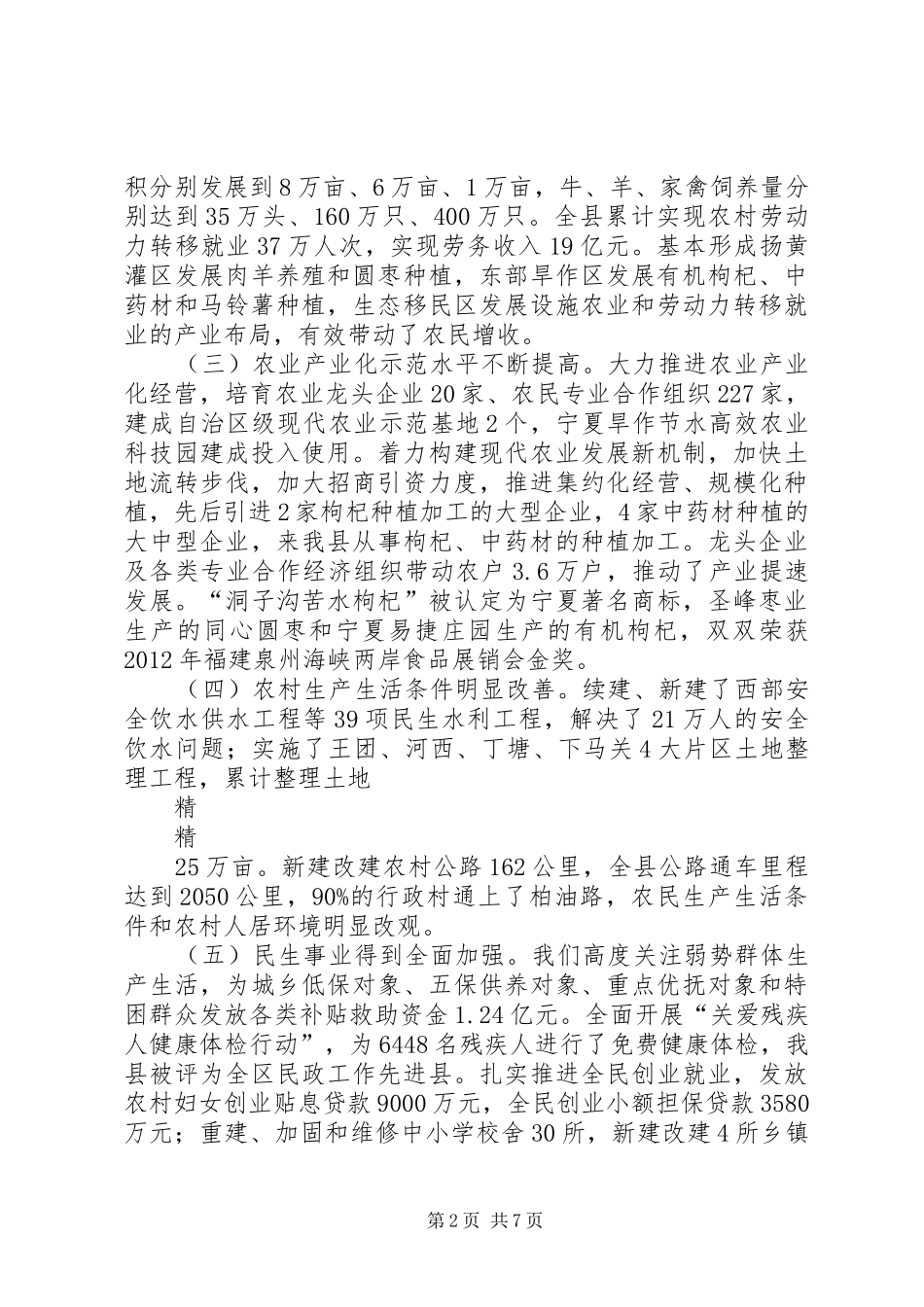 积分别发展到8万亩、6万亩、1万亩，牛、羊、家禽饲养量分别达到35万头、160万只、400万只。全县累计实现农村劳动力转移就业37万人次，实现劳务收入19亿元。基本形成扬黄灌区发展肉羊养殖和圆枣种植，东部旱作区发展有机枸杞、中药材和马铃薯种植，生态移民区发展设施农业和劳动力转移就业的产业布局，有效带动了农民增收。

（三）农业产业化示范水平不断提高。大力推进农业产业化经营，培育农业龙头企业20家、农民专业合作组织227家，建成自治区级现代农业示范基地2个，宁夏旱作节水高效农业科技园建成投入使用。着力构建现代农业发展新机制，加快土地流转步伐，加大招商引资力度，推进集约化经营、规模化种植，先后引进2家枸杞种植加工的大型企业，4家中药材种植的大中型企业，来我县从事枸杞、中药材的种植加工。龙头企业及各类专业合作经济组织带动农户3.6万户，推动了产业提速发展。“洞子沟苦水枸杞”被认定为宁夏著名商标，圣峰枣业生产的同心圆枣和宁夏易捷庄园生产的有机枸杞，双双荣获2012年福建泉州海峡两岸食品展销会金奖。

（四）农村生产生活条件明显改善。续建、新建了西部安全饮水供水工程等39项民生水利工程，解决了21万人的安全饮水问题；实施了王团、河西、丁塘、下马关4大片区土地整理工程，累计整理土地

精

精

25万亩。新建改建农村公路162公里，全县公路通车里程达到2050公里，90%的行政村通上了柏油路，农民生产生活条件和农村人居环境明显改观。

（五）民生事业得到全面加强。我们高度关注弱势群体生产生活，为城乡低保对象、五保供养对象、重点优抚对象和特困群众发放各类补贴救助资金1.24亿元。全面开展“关爱残疾人健康体检行动”，为6448名残疾人进行了免费健康体检，我县被评为全区民政工作先进县。扎实推进全民创业就业，发放农村妇女创业贴息贷款9000万元，全民创业小额担保贷款3580万元；重建、加固和维修中小学校舍30所，新建改建4所乡镇

第2页 共7页